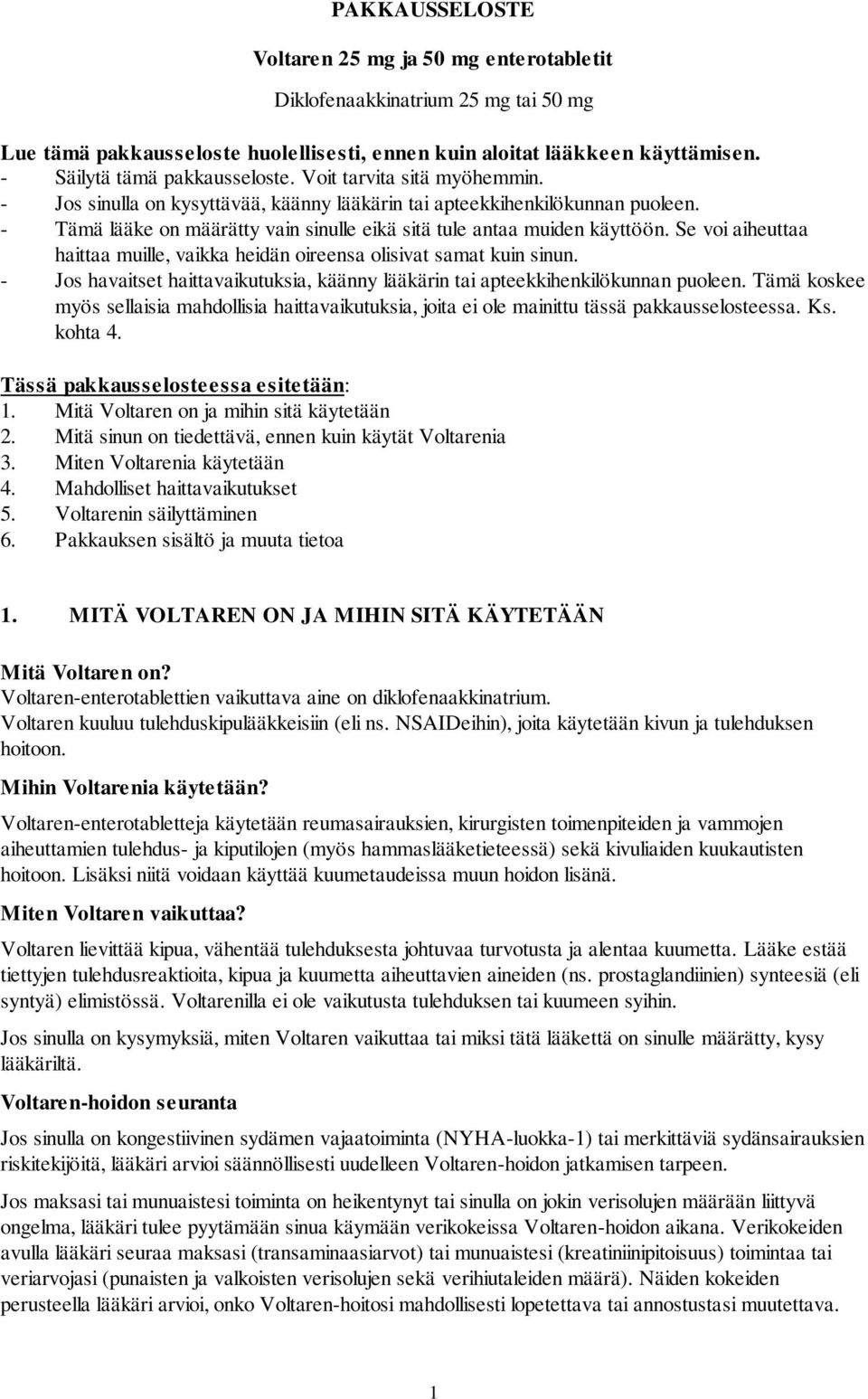 PAKKAUSSELOSTE

Voltaren 25 mg ja 50 mg enterotabletit

Diklofenaakkinatrium 25 mg tai 50 mg

Lue tämä pakkausseloste huolellisesti, ennen kuin aloitat lääkkeen käyttämisen.
- Säilytä tämä pakkausseloste. Voit tarvita sitä myöhemmin.
- Jos sinulla on kysyttävää, käänny lääkärin tai apteekkihenkilökunnan puoleen.
- Tämä lääke on määrätty vain sinulle eikä sitä tule antaa muiden käyttöön. Se voi aiheuttaa haittaa muille, vaikka heidän oireensa olisivat samat kuin sinun.
- Jos havaitset haittavaikutuksia, käänny lääkärin tai apteekkihenkilökunnan puoleen. Tämä koskee myös sellaisia mahdollisia haittavaikutuksia, joita ei ole mainittu tässä pakkausselosteessa. Ks. kohta 4.

Tässä pakkausselosteessa esitetään:
1. Mitä Voltaren on ja mihin sitä käytetään
2. Mitä sinun on tiedettävä, ennen kuin käytät Voltarenia
3. Miten Voltarenia käytetään
4. Mahdolliset haittavaikutukset
5. Voltarenin säilyttäminen
6. Pakkauksen sisältö ja muuta tietoa

1. MITÄ VOLTAREN ON JA MIHIN SITÄ KÄYTETÄÄN

Mitä Voltaren on?
Voltaren-enterotablettien vaikuttava aine on diklofenaakkinatrium.
Voltaren kuuluu tulehduskipulääkkeisiin (eli ns. NSAIDeihin), joita käytetään kivun ja tulehduksen hoitoon.

Mihin Voltarenia käytetään?
Voltaren-enterotabletteja käytetään reumasairauksien, kirurgisten toimenpiteiden ja vammojen aiheuttamien tulehdus- ja kiputilojen (myös hammaslääketieteessä) sekä kivuliaiden kuukautisten hoitoon. Lisäksi niitä voidaan käyttää kuumetaudeissa muun hoidon lisänä.

Miten Voltaren vaikuttaa?
Voltaren lievittää kipua, vähentää tulehduksesta johtuvaa turvotusta ja alentaa kuumetta. Lääke estää tiettyjen tulehdusreaktioita, kipua ja kuumetta aiheuttavien aineiden (ns. prostaglandiinien) synteesiä (eli syntyä) elimistössä. Voltarenilla ei ole vaikutusta tulehduksen tai kuumeen syihin.

Jos sinulla on kysymyksiä, miten Voltaren vaikuttaa tai miksi tätä lääkettä on sinulle määrätty, kysy lääkäriltä.

Voltaren-hoidon seuranta
Jos sinulla on kongestiivinen sydämen vajaatoiminta (NYHA-luokka-1) tai merkittäviä sydänsairauksien riskitekijöitä, lääkäri arvioi säännöllisesti uudelleen Voltaren-hoidon jatkamisen tarpeen.

Jos maksasi tai munuaistesi toiminta on heikentynyt tai sinulla on jokin verisolujen määrään liittyvä ongelma, lääkäri tulee pyytämään sinua käymään verikokeissa Voltaren-hoidon aikana. Verikokeiden avulla lääkäri seuraa maksasi (transaminaasiarvot) tai munuaistesi (kreatiniinipitoisuus) toimintaa tai veriarvojasi (punaisten ja valkoisten verisolujen sekä verihiutaleiden määrä). Näiden kokeiden perusteella lääkäri arvioi, onko Voltaren-hoitosi mahdollisesti lopetettava tai annostustasi muutettava.

1